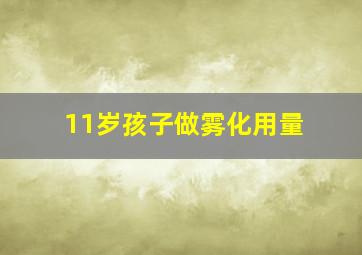 11岁孩子做雾化用量